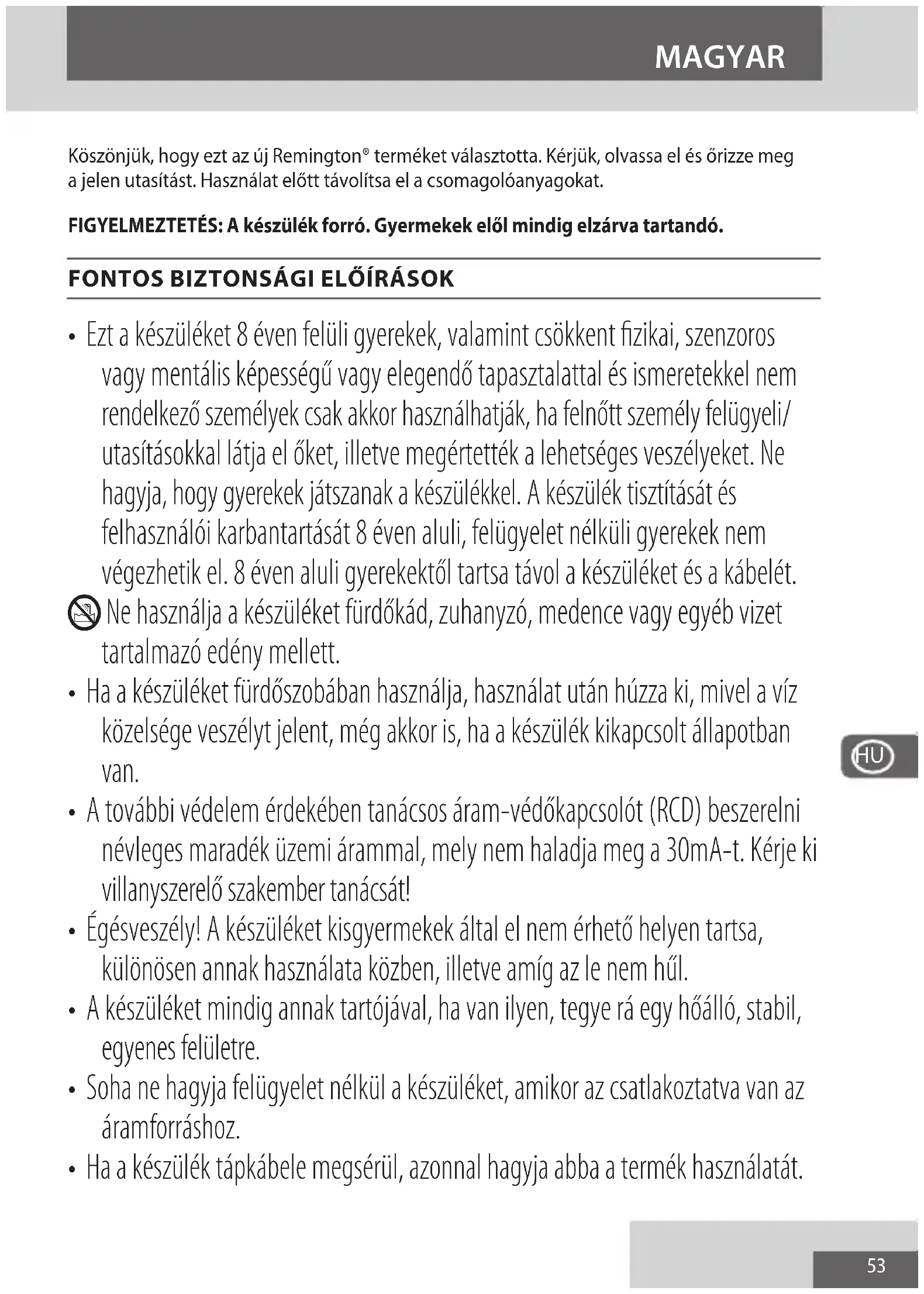 MAGYAR

Köszönjük, hogy ezt az új Remington® terméket választotta. Kérjük, olvassa el és őrizze meg a jelen utasítást. Használat előtt távolítsa el a csomagolóanyagokat.

FIGYELMEZTETÉS: A készülék forró. Gyermekek elől mindig elzárva tartandó.

FONTOS BIZTONSÁGI ELŐÍRÁSOK

• Ezt a készüléket 8 éven felüli gyerekek, valamint csökkent fizikai, szenzoros vagy mentális képességű vagy elegendő tapasztalattal és ismeretekkel nem rendelkező személyek csak akkor használhatják, ha felnőtt személy felügyeli/ utasításokkal látja el őket, illetve megértették a lehetséges veszélyeket. Ne hagyja, hogy gyerekek játszanak a készülékkel. A készülék tisztítását és felhasználói karbantartását 8 éven aluli, felügyelet nélküli gyerekek nem végezhetik el. 8 éven aluli gyerekektől tartsa távol a készüléket és a kábelét.

Ne használja a készüléket fürdőkád, zuhanyzó, medence vagy egyéb vizet tartalmazó edény mellett.

• Ha a készüléket fürdőszobában használja, használat után húzza ki, mivel a víz közelsége veszélyt jelent, még akkor is, ha a készülék kikapcsolt állapotban van.

• A további védelem érdekében tanácsos áram-védőkapcsolót (RCD) beszerelni névleges maradék üzemi árammal, mely nem haladja meg a 30mA-t. Kérje ki villanyszerelő szakember tanácsát!

• Égésveszély! A készüléket kisgyermekek által el nem érhető helyen tartsa, különösen annak használata közben, illetve amíg az le nem hűl.

• A készüléket mindig annak tartójával, ha van ilyen, tegye rá egy hőálló, stabil, egyenes felületre.

• Soha ne hagyja felügyelet nélkül a készüléket, amikor az csatlakoztatva van az áramforráshoz.

• Ha a készülék tápkábele megsérül, azonnal hagyja abba a termék használatát.

HU

53